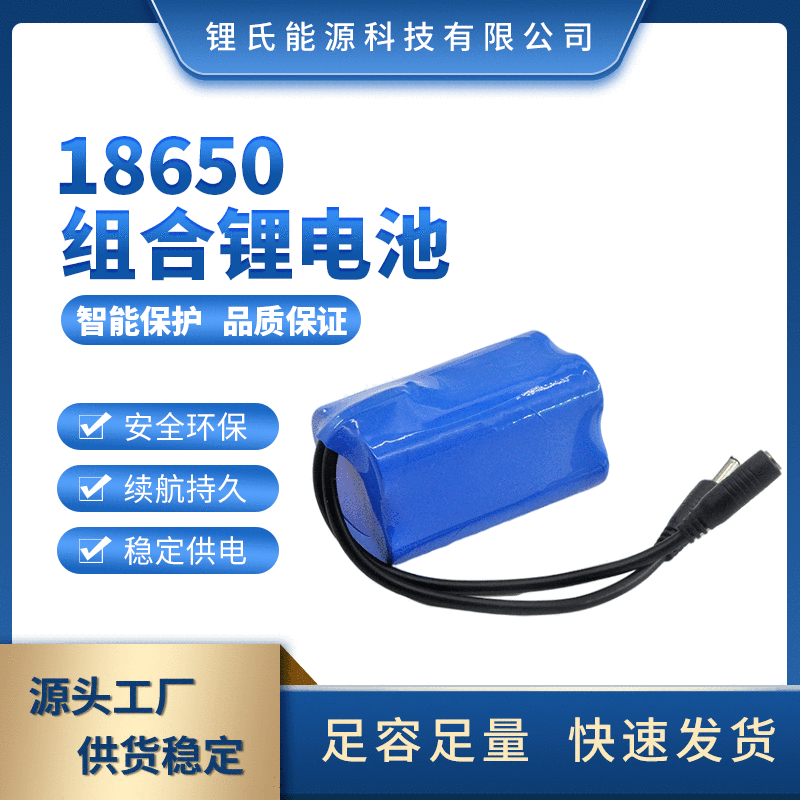 锂氏能源科技有限公司

18650
组合锂电池

智能保护 品质保证

安全环保

续航持久

稳定供电

源头工厂
供货稳定

足容足量 快速发货